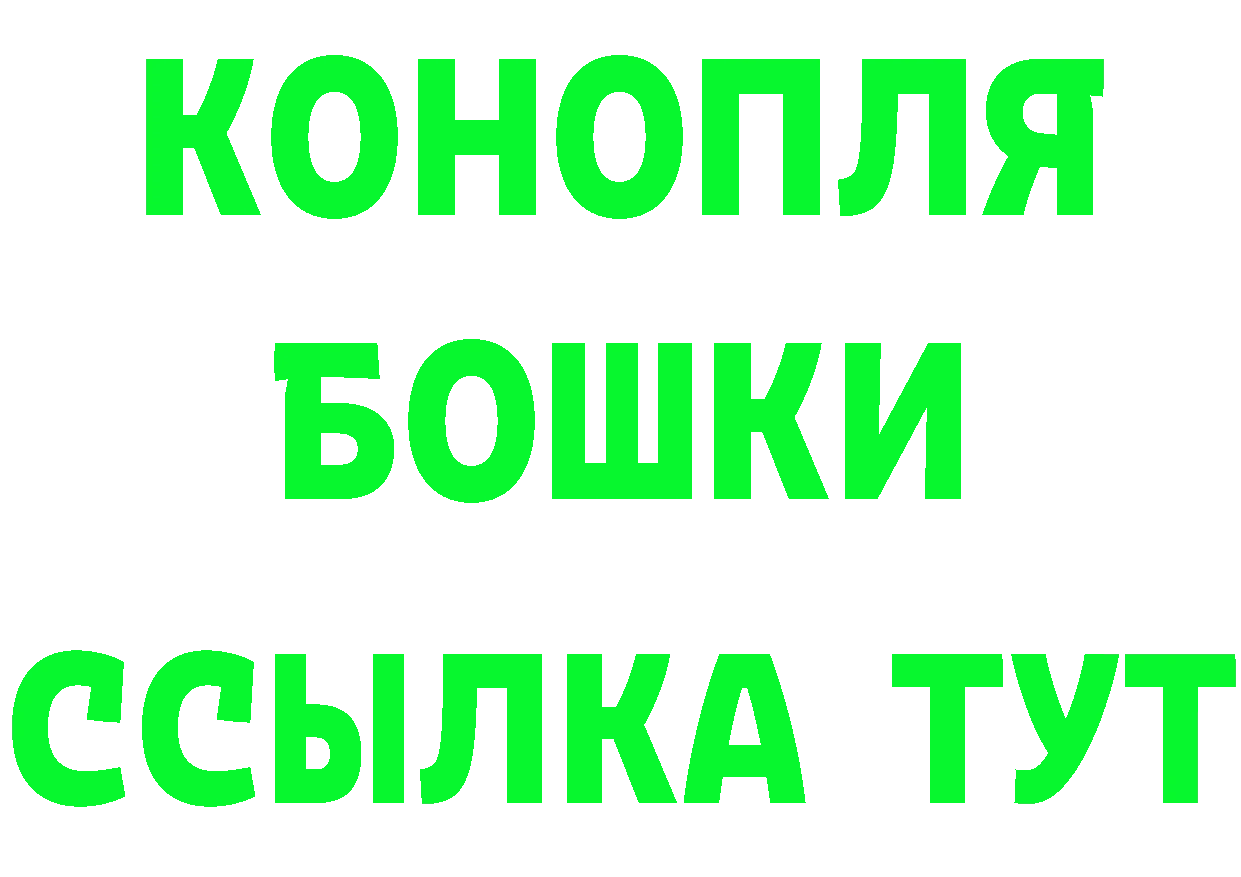 КОНОПЛЯ
БОШКИ
ССЫЛКА ТУТ